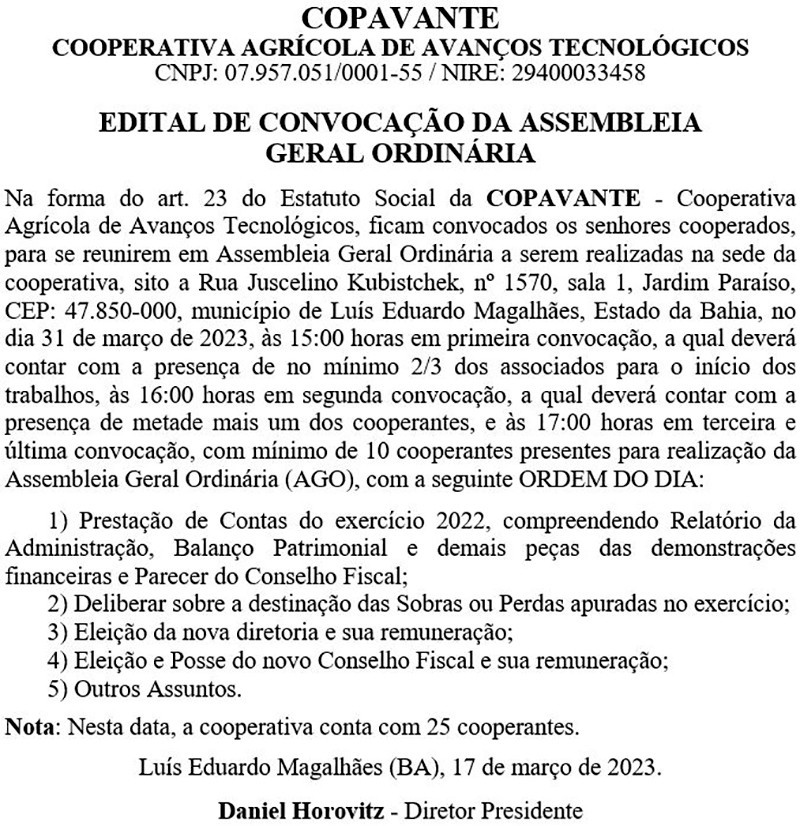 COPAVANTE
COOPERATIVA AGRÍCOLA DE AVANÇOS TECNOLÓGICOS
CNPJ: 07.957.051/0001-55 / NIRE: 29400033458

EDITAL DE CONVOCAÇÃO DA ASSEMBLEIA GERAL ORDINÁRIA

Na forma do art. 23 do Estatuto Social da COPAVANTE - Cooperativa Agrícola de Avanços Tecnológicos, ficam convocados os senhores cooperados, para se reunirem em Assembleia Geral Ordinária a serem realizadas na sede da cooperativa, sito a Rua Juscelino Kubistchek, nº 1570, sala 1, Jardim Paraíso, CEP: 47.850-000, município de Luís Eduardo Magalhães, Estado da Bahia, no dia 31 de março de 2023, às 15:00 horas em primeira convocação, a qual deverá contar com a presença de no mínimo 2/3 dos associados para o início dos trabalhos, às 16:00 horas em segunda convocação, a qual deverá contar com a presença de metade mais um dos cooperantes, e às 17:00 horas em terceira e última convocação, com mínimo de 10 cooperantes presentes para realização da Assembleia Geral Ordinária (AGO), com a seguinte ORDEM DO DIA:

1) Prestação de Contas do exercício 2022, compreendendo Relatório da Administração, Balanço Patrimonial e demais peças das demonstrações financeiras e Parecer do Conselho Fiscal;
2) Deliberar sobre a destinação das Sobras ou Perdas apuradas no exercício;
3) Eleição da nova diretoria e sua remuneração;
4) Eleição e Posse do novo Conselho Fiscal e sua remuneração;
5) Outros Assuntos.

Nota: Nesta data, a cooperativa conta com 25 cooperantes.

Luís Eduardo Magalhães (BA), 17 de março de 2023.

Daniel Horovitz - Diretor Presidente